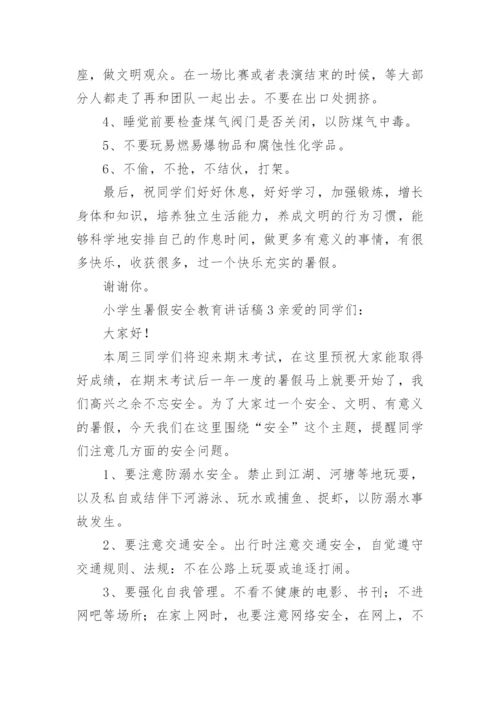 座，做文明观众。在一场比赛或者表演结束的时候，等大部分人都走了再和团队一起出去。不要在出口处拥挤。

4、睡觉前要检查煤气阀门是否关闭，以防煤气中毒。

5、不要玩易燃易爆物品和腐蚀性化学品。

6、不偷，不抢，不结伙，打架。

最后，祝同学们好好休息，好好学习，加强锻炼，增长身体和知识，培养独立生活能力，养成文明的行为习惯，能够科学地安排自己的作息时间，做更多有意义的事情，有很多快乐，收获很多，过一个快乐充实的暑假。

谢谢你。

小学生暑假安全教育讲话稿 3 亲爱的同学们：

大家好！

本周三同学们将迎来期末考试，在这里预祝大家能取得好成绩，在期末考试后一年一度的暑假马上就要开始了，我们高兴之余不忘安全。为了大家过一个安全、文明、有意义的暑假，今天我们在这里围绕“安全”这个主题，提醒同学们注意几方面的安全问题。

1、要注意防溺水安全。禁止到江湖、河塘等地玩耍，以及私自或结伴下河游泳、玩水或捕鱼、捉虾，以防溺水事故发生。

2、要注意交通安全。出行时注意交通安全，自觉遵守交通规则、法规：不在公路上玩耍或追逐打闹。

3、要强化自我管理。不看不健康的电影、书刊；不进网吧等场所；在家上网时，也要注意网络安全，在网上，不